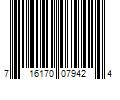 7 16170 07942 4